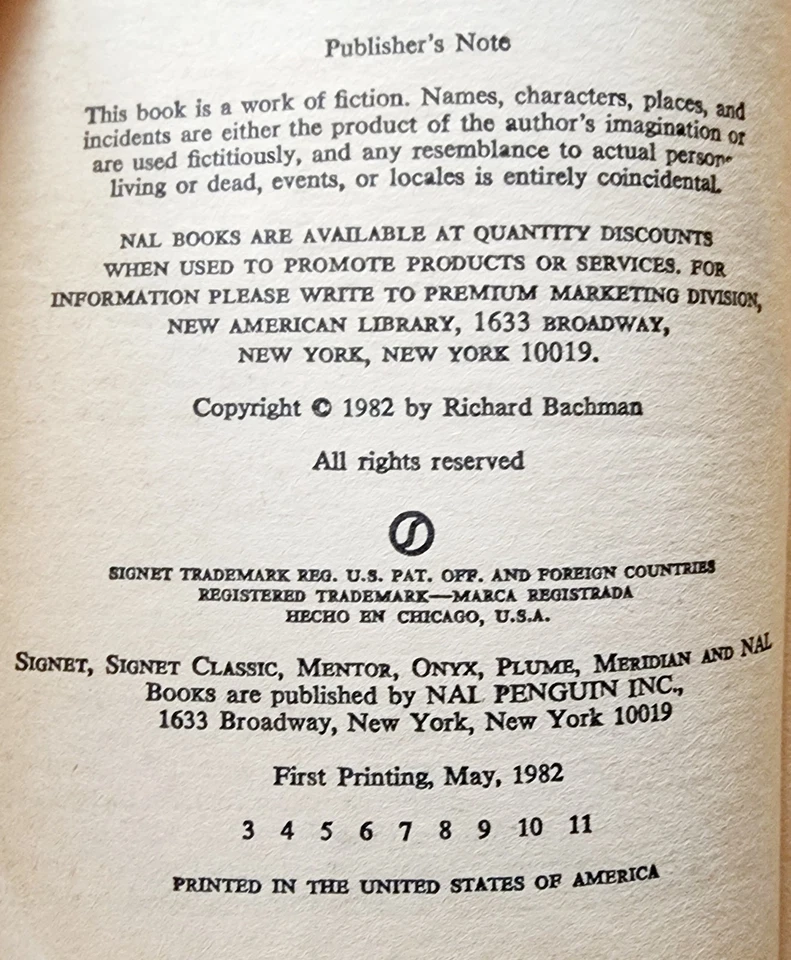 Publisher's Note

This book is a work of fiction. Names, characters, places, and incidents are either the product of the author's imagination or are used fictitiously, and any resemblance to actual persons living or dead, events, or locales is entirely coincidental.

NAL BOOKS ARE AVAILABLE AT QUANTITY DISCOUNTS WHEN USED TO PROMOTE PRODUCTS OR SERVICES. FOR INFORMATION PLEASE WRITE TO PREMIUM MARKETING DIVISION, NEW AMERICAN LIBRARY, 1633 BROADWAY, NEW YORK, NEW YORK 10019.

Copyright © 1982 by Richard Bachman

All rights reserved

SIGNET TRADEMARK REG. U.S. PAT. OFF. AND FOREIGN COUNTRIES
REGISTERED TRADEMARK—MARCA REGISTRADA
HECHO EN CHICAGO, U.S.A.

SIGNET, SIGNET CLASSIC, MENTOR, ONYX, PLUME, MERIDIAN AND NAL BOOKS are published by NAL PENGUIN INC., 1633 Broadway, New York, New York 10019

First Printing, May, 1982

3 4 5 6 7 8 9 10 11

PRINTED IN THE UNITED STATES OF AMERICA